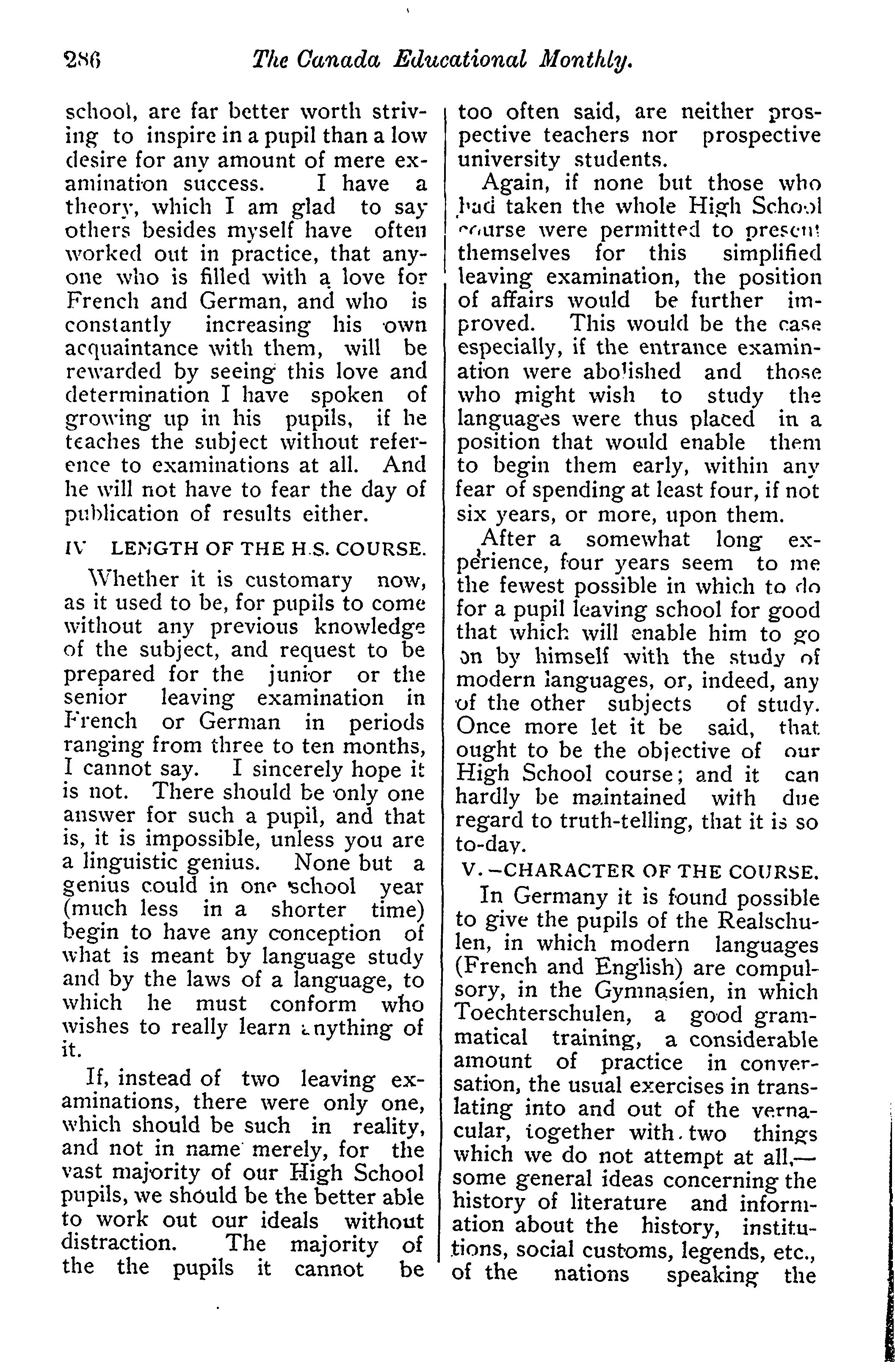 286 The Canada Educational Monthly.

school, are far better worth striving to inspire in a pupil than a low desire for any amount of mere examination success. I have a theory, which I am glad to say others besides myself have often worked out in practice, that anyone who is filled with a love for French and German, and who is constantly increasing his own acquaintance with them, will be rewarded by seeing this love and determination I have spoken of growing up in his pupils, if he teaches the subject without reference to examinations at all. And he will not have to fear the day of publication of results either.

IV LENGTH OF THE H.S. COURSE.

Whether it is customary now, as it used to be, for pupils to come without any previous knowledge of the subject, and request to be prepared for the junior or the senior leaving examination in French or German in periods ranging from three to ten months, I cannot say. I sincerely hope it is not. There should be only one answer for such a pupil, and that is, it is impossible, unless you are a linguistic genius. None but a genius could in one school year (much less in a shorter time) begin to have any conception of what is meant by language study and by the laws of a language, to which he must conform who wishes to really learn anything of it.

If, instead of two leaving examinations, there were only one, which should be such in reality, and not in name merely, for the vast majority of our High School pupils, we should be the better able to work out our ideals without distraction. The majority of the the pupils it cannot be too often said, are neither prospective teachers nor prospective university students.

Again, if none but those who had taken the whole High School course were permitted to present themselves for this simplified leaving examination, the position of affairs would be further improved. This would be the case especially, if the entrance examination were abolished and those who might wish to study the languages were thus placed in a position that would enable them to begin them early, within any fear of spending at least four, if not six years, or more, upon them.

After a somewhat long experience, four years seem to me the fewest possible in which to do for a pupil leaving school for good that which will enable him to go on by himself with the study of modern languages, or, indeed, any of the other subjects of study. Once more let it be said, that ought to be the objective of our High School course; and it can hardly be maintained with due regard to truth-telling, that it is so to-day.

V.—CHARACTER OF THE COURSE.

In Germany it is found possible to give the pupils of the Realschulen, in which modern languages (French and English) are compulsory, in the Gymnasien, in which Toechterschulen, a good grammatical training, a considerable amount of practice in conversation, the usual exercises in translating into and out of the vernacular, together with two things which we do not attempt at all,—some general ideas concerning the history of literature and information about the history, institutions, social customs, legends, etc., of the nations speaking the